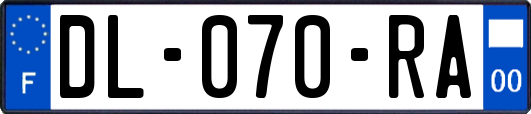 F
DL-070-RA
00